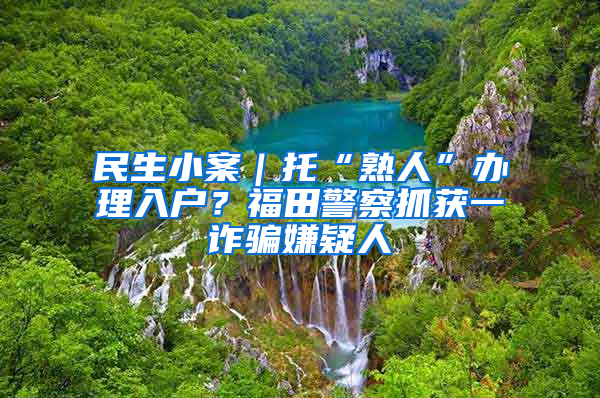 民生小案｜托“熟人”办理入户？福田警察抓获一诈骗嫌疑人